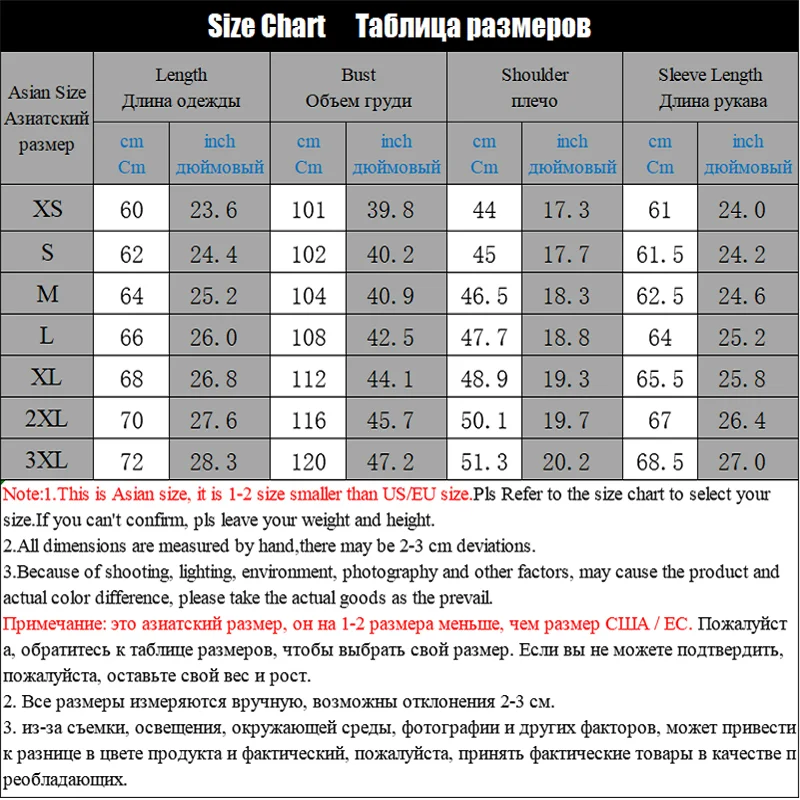 Size Chart Таблица размеров

| Asian Size Азиатский размер | Length Длина одежды cm Cm | Length Длина одежды inch дюймовый | Bust Объем груди cm Cm | Bust Объем груди inch дюймовый | Shoulder плечо cm Cm | Shoulder плечо inch дюймовый | Sleeve Length Длина рукава cm Cm | Sleeve Length Длина рукава inch дюймовый |
|---|---|---|---|---|---|---|---|---|
| XS | 60 | 23.6 | 101 | 39.8 | 44 | 17.3 | 61 | 24.0 |
| S | 62 | 24.4 | 102 | 40.2 | 45 | 17.7 | 61.5 | 24.2 |
| M | 64 | 25.2 | 104 | 40.9 | 46.5 | 18.3 | 62.5 | 24.6 |
| L | 66 | 26.0 | 108 | 42.5 | 47.7 | 18.8 | 64 | 25.2 |
| XL | 68 | 26.8 | 112 | 44.1 | 48.9 | 19.3 | 65.5 | 25.8 |
| 2XL | 70 | 27.6 | 116 | 45.7 | 50.1 | 19.7 | 67 | 26.4 |
| 3XL | 72 | 28.3 | 120 | 47.2 | 51.3 | 20.2 | 68.5 | 27.0 |

Note:1.This is Asian size, it is 1-2 size smaller than US/EU size.Pls Refer to the size chart to select your size.If you can't confirm, pls leave your weight and height.
2.All dimensions are measured by hand,there may be 2-3 cm deviations.
3.Because of shooting, lighting, environment, photography and other factors, may cause the product and actual color difference, please take the actual goods as the prevail.
Примечание: это азиатский размер, он на 1-2 размера меньше, чем размер США / ЕС. Пожалуйста, обратитесь к таблице размеров, чтобы выбрать свой размер. Если вы не можете подтвердить, пожалуйста, оставьте свой вес и рост.
2. Все размеры измеряются вручную, возможны отклонения 2-3 см.
3. из-за съемки, освещения, окружающей среды, фотографии и других факторов, может привести к разнице в цвете продукта и фактический, пожалуйста, принять фактические товары в качестве преобладающих.